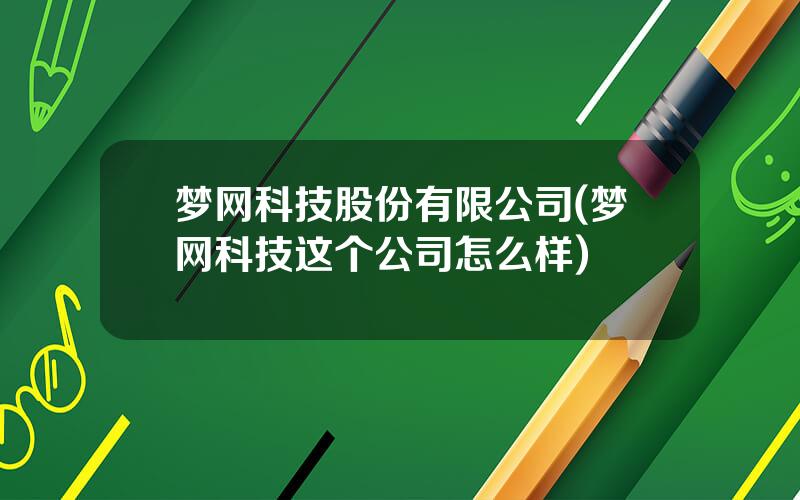 梦网科技股份有限公司(梦网科技这个公司怎么样)